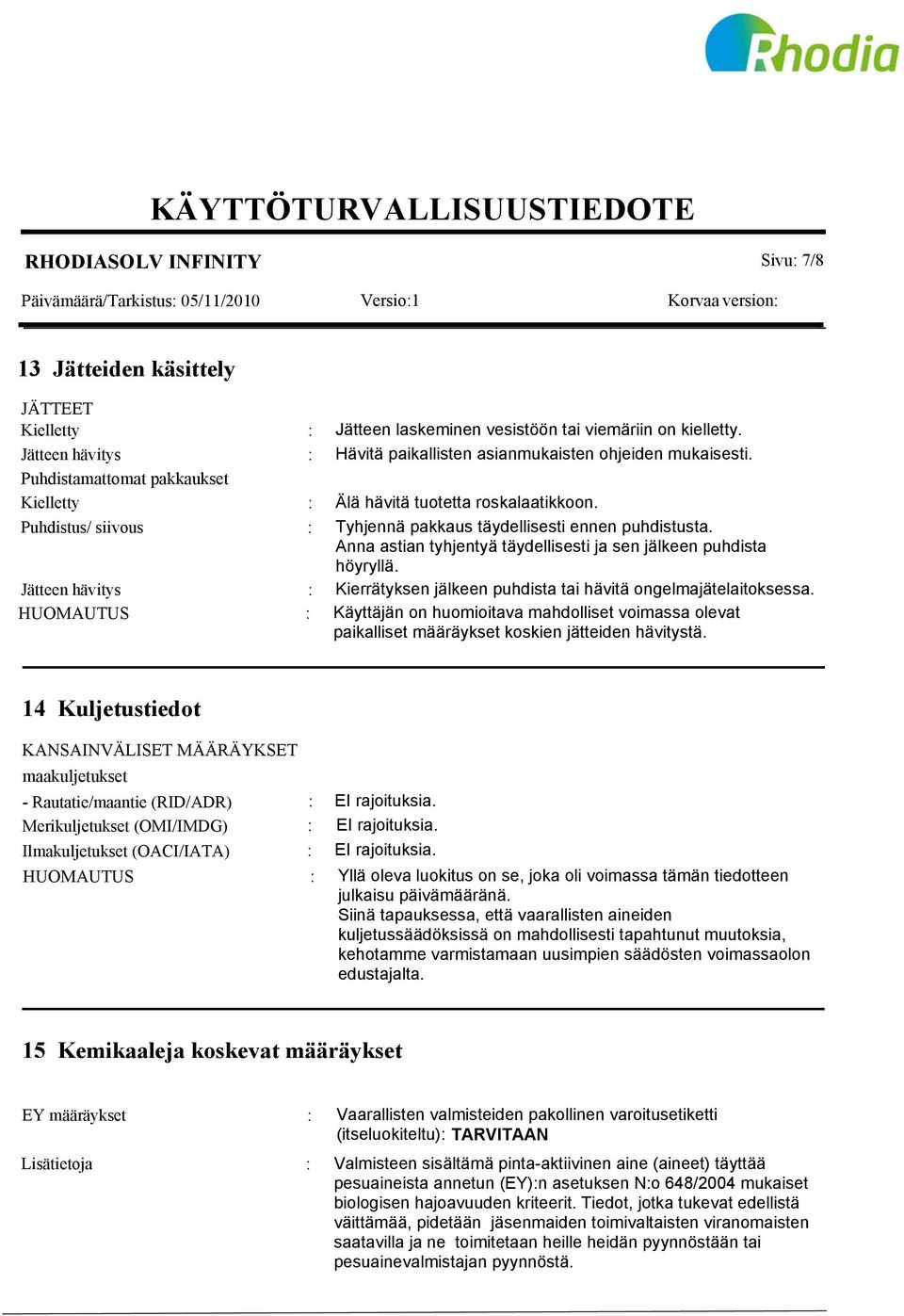 Rhodia

KÄYTTÖTURVALLISUUSTIEDOTE

RHODIASOLV INFINITY

Sivu: 7/8

Päivämäärä/Tarkistus: 05/11/2010

Versio:1

Korvaa version:

13 Jätteiden käsittely

JÄTTEET

Kielletty : Jätteen laskeminen vesistöön tai viemäriin on kielletty.

Jätteen hävitys : Hävitä paikallisten asianmukaisten ohjeiden mukaisesti.

Puhdistamattomat pakkaukset

Kielletty : Älä hävitä tuotetta roskalaatikkoon.

Puhdistus/ siivous : Tyhjennä pakkaus täydellisesti ennen puhdistusta. Anna astian tyhjentyä täydellisesti ja sen jälkeen puhdista höyryllä.

Jätteen hävitys : Kierrätyksen jälkeen puhdista tai hävitä ongelmajätelaitoksessa.

HUOMAUTUS : Käyttäjän on huomioitava mahdolliset voimassa olevat paikalliset määräykset koskien jätteiden hävitystä.

14 Kuljetustiedot

KANSAINVÄLISET MÄÄRÄYKSET

maakuljetukset

- Rautatie/maantie (RID/ADR) : EI rajoituksia.

Merikuljetukset (OMI/IMDG) : EI rajoituksia.

Ilmakuljetukset (OACI/IATA) : EI rajoituksia.

HUOMAUTUS : Yllä oleva luokitus on se, joka oli voimassa tämän tiedotteen julkaisu päivämääränä.
Siinä tapauksessa, että vaarallisten aineiden kuljetussäädöksissä on mahdollisesti tapahtunut muutoksia, kehotamme varmistamaan uusimpien säädösten voimassaolon edustajalta.

15 Kemikaaleja koskevat määräykset

EY määräykset : Vaarallisten valmisteiden pakollinen varoitusetiketti (itseluokiteltu): TARVITAAN

Lisätietoja : Valmisteen sisältämä pinta-aktiivinen aine (aineet) täyttää pesuaineista annetun (EY):n asetuksen N:o 648/2004 mukaiset biologisen hajoavuuden kriteerit. Tiedot, jotka tukevat edellistä väittämää, pidetään jäsenmaiden toimivaltaisten viranomaisten saatavilla ja ne toimitetaan heille heidän pyynnöstään tai pesuainevalmistajan pyynnöstä.